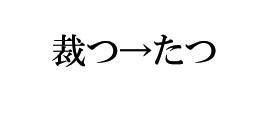 裁つ→たつ